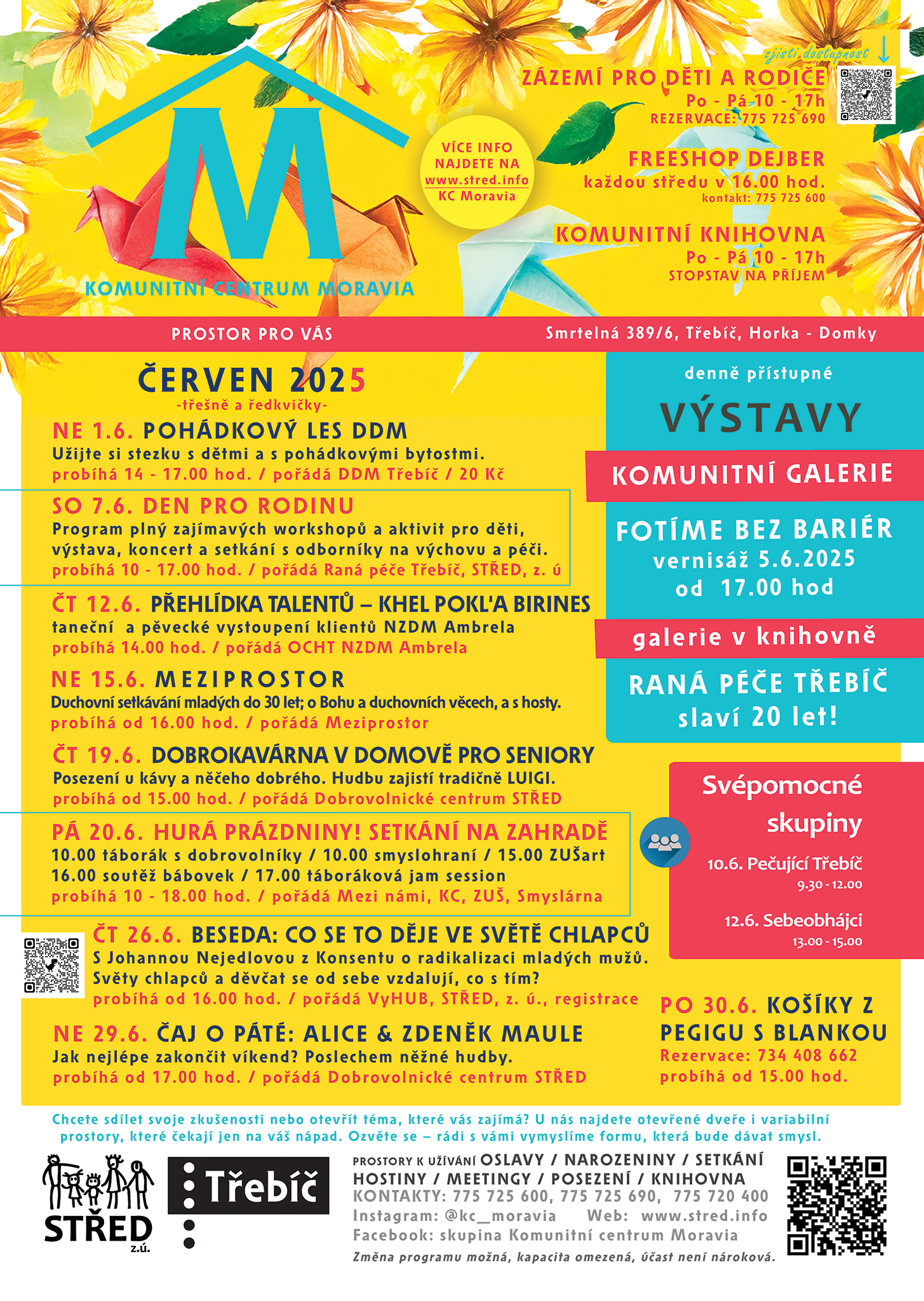 M
KOMUNITNÍ CENTRUM MORAVIA

VÍCE INFO NAJDETE NA www.stred.info KC Moravia

zjisti dostupnost

ZÁZEMÍ PRO DĚTI A RODIČE
Po - Pá 10 - 17h
REZERVACE: 775 725 690

FREESHOP DEJBER
každou středu v 16.00 hod.
kontakt: 775 725 600

KOMUNITNÍ KNIHOVNA
Po - Pá 10 - 17h
STOPSTAV NA PŘÍJEM

PROSTOR PRO VÁS
Smrtelná 389/6, Třebíč, Horka - Domky

ČERVEN 2025
-třešně a ředkvičky-

NE 1.6. POHÁDKOVÝ LES DDM
Užijte si stezku s dětmi a s pohádkovými bytostmi.
probíhá 14 - 17.00 hod. / pořádá DDM Třebíč / 20 Kč

SO 7.6. DEN PRO RODINU
Program plný zajímavých workshopů a aktivit pro děti, výstava, koncert a setkání s odborníky na výchovu a péči.
probíhá 10 - 17.00 hod. / pořádá Raná péče Třebíč, STŘED, z. ú

ČT 12.6. PŘEHLÍDKA TALENTŮ – KHEL POKL'A BIRINES
taneční a pěvecké vystoupení klientů NZDM Ambrela
probíhá 14.00 hod. / pořádá OCHT NZDM Ambrela

NE 15.6. MEZIPROSTOR
Duchovní setkávání mladých do 30 let; o Bohu a duchovních věcech, a s hosty.
probíhá od 16.00 hod. / pořádá Meziprostor

ČT 19.6. DOBROKAVÁRNA V DOMOVĚ PRO SENIORY
Posezení u kávy a něčeho dobrého. Hudbu zajistí tradičně LUIGI.
probíhá od 15.00 hod. / pořádá Dobrovolnické centrum STŘED

PÁ 20.6. HURÁ PRÁZDNINY! SETKÁNÍ NA ZAHRADĚ
10.00 táborák s dobrovolníky / 10.00 smyslohraní / 15.00 ZUŠart
16.00 soutěž bábovek / 17.00 táboráková jam session
probíhá 10 - 18.00 hod. / pořádá Mezi námi, KC, ZUŠ, Smyslárna

ČT 26.6. BESEDA: CO SE TO DĚJE VE SVĚTĚ CHLAPCŮ
S Johannou Nejedlovou z Konsentu o radikalizaci mladých mužů. Světy chlapců a děvčat se od sebe vzdalují, co s tím?
probíhá od 16.00 hod. / pořádá VyHUB, STŘED, z. ú., registrace

NE 29.6. ČAJ O PÁTÉ: ALICE & ZDENĚK MAULE
Jak nejlépe zakončit víkend? Poslechem něžné hudby.
probíhá od 17.00 hod. / pořádá Dobrovolnické centrum STŘED

denně přístupné
VÝSTAVY
KOMUNITNÍ GALERIE
FOTÍME BEZ BARIÉR
vernisáž 5.6.2025
od 17.00 hod
galerie v knihovně
RANÁ PÉČE TŘEBÍČ
slaví 20 let!

Svépomocné skupiny
10.6. Pečující Třebíč
9.30 - 12.00
12.6. Sebeobhájci
13.00 - 15.00

PO 30.6. KOŠÍKY Z PEGIGU S BLANKOU
Rezervace: 734 408 662
probíhá od 15.00 hod.

Chcete sdílet svoje zkušenosti nebo otevřít téma, které vás zajímá? U nás najdete otevřené dveře i variabilní prostory, které čekají jen na váš nápad. Ozvěte se – rádi s vámi vymyslíme formu, která bude dávat smysl.

STŘED z.ú.
Třebíč

PROSTORY K UŽÍVÁNÍ OSLAVY / NAROZENINY / SETKÁNÍ
HOSTINY / MEETINGY / POSEZENÍ / KNIHOVNA
KONTAKTY: 775 725 600, 775 725 690, 775 720 400
Instagram: @kc_moravia Web: www.stred.info
Facebook: skupina Komunitní centrum Moravia
Změna programu možná, kapacita omezená, účast není nároková.